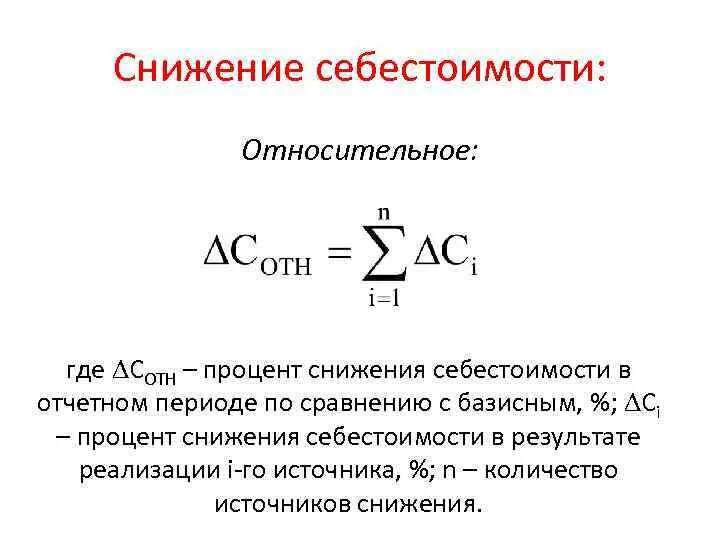 Снижение себестоимости:

Относительное:

$\Delta C_{ОТН} = \sum_{i=1}^{n} \Delta C_i$

где $\Delta C_{ОТН}$ – процент снижения себестоимости в отчетном периоде по сравнению с базисным, %; $\Delta C_i$ – процент снижения себестоимости в результате реализации i-го источника, %; n – количество источников снижения.